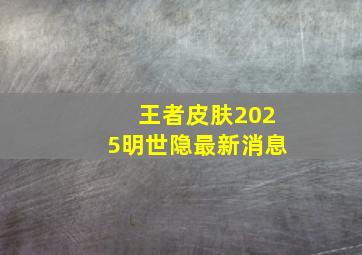 王者皮肤2025明世隐最新消息